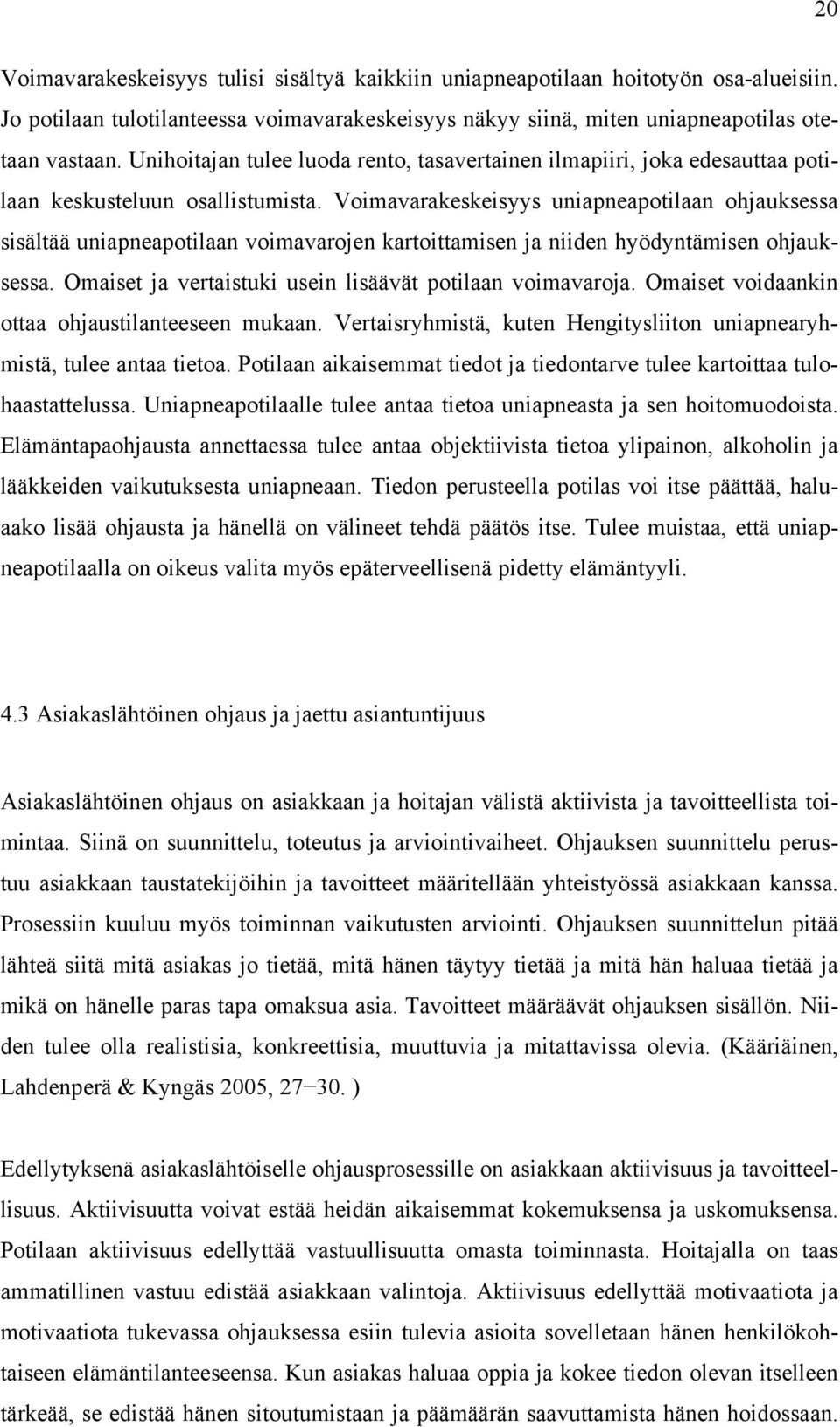 20

Voimavarakeskeisyys tulisi sisältyä kaikkiin uniapneapotilaan hoitotyön osa-alueisiin. Jo potilaan tulotilanteessa voimavarakeskeisyys näkyy siinä, miten uniapneapotilas otetaan vastaan. Unihoitajan tulee luoda rento, tasavertainen ilmapiiri, joka edesauttaa potilaan keskusteluun osallistumista. Voimavarakeskeisyys uniapneapotilaan ohjauksessa sisältää uniapneapotilaan voimavarojen kartoittamisen ja niiden hyödyntämisen ohjauksessa. Omaiset ja vertaistuki usein lisäävät potilaan voimavaroja. Omaiset voidaankin ottaa ohjaustilanteeseen mukaan. Vertaisryhmistä, kuten Hengitysliiton uniapnearyhmistä, tulee antaa tietoa. Potilaan aikaisemmat tiedot ja tiedontarve tulee kartoittaa tulohaastattelussa. Uniapneapotilaalle tulee antaa tietoa uniapneasta ja sen hoitomuodoista. Elämäntapaohjausta annettaessa tulee antaa objektiivista tietoa ylipainon, alkoholin ja lääkkeiden vaikutuksesta uniapneaan. Tiedon perusteella potilas voi itse päättää, haluaako lisää ohjausta ja hänellä on välineet tehdä päätös itse. Tulee muistaa, että uniapneapotilaalla on oikeus valita myös epäterveellisenä pidetty elämäntyyli.

4.3 Asiakaslähtöinen ohjaus ja jaettu asiantuntijuus

Asiakaslähtöinen ohjaus on asiakkaan ja hoitajan välistä aktiivista ja tavoitteellista toimintaa. Siinä on suunnittelu, toteutus ja arviointivaiheet. Ohjauksen suunnittelu perustuu asiakkaan taustatekijöihin ja tavoitteet määritellään yhteistyössä asiakkaan kanssa. Prosessiin kuuluu myös toiminnan vaikutusten arviointi. Ohjauksen suunnittelun pitää lähteä siitä mitä asiakas jo tietää, mitä hänen täytyy tietää ja mitä hän haluaa tietää ja mikä on hänelle paras tapa omaksua asia. Tavoitteet määräävät ohjauksen sisällön. Niiden tulee olla realistisia, konkreettisia, muuttuvia ja mitattavissa olevia. (Kääriäinen, Lahdenperä & Kyngäs 2005, 27−30. )

Edellytyksenä asiakaslähtöiselle ohjausprosessille on asiakkaan aktiivisuus ja tavoitteellisuus. Aktiivisuutta voivat estää heidän aikaisemmat kokemuksensa ja uskomuksensa. Potilaan aktiivisuus edellyttää vastuullisuutta omasta toiminnasta. Hoitajalla on taas ammatillinen vastuu edistää asiakkaan valintoja. Aktiivisuus edellyttää motivaatiota ja motivaatiota tukevassa ohjauksessa esiin tulevia asioita sovelletaan hänen henkilökohtaiseen elämäntilanteeseensa. Kun asiakas haluaa oppia ja kokee tiedon olevan itselleen tärkeää, se edistää hänen sitoutumistaan ja päämäärän saavuttamista hänen hoidossaan.